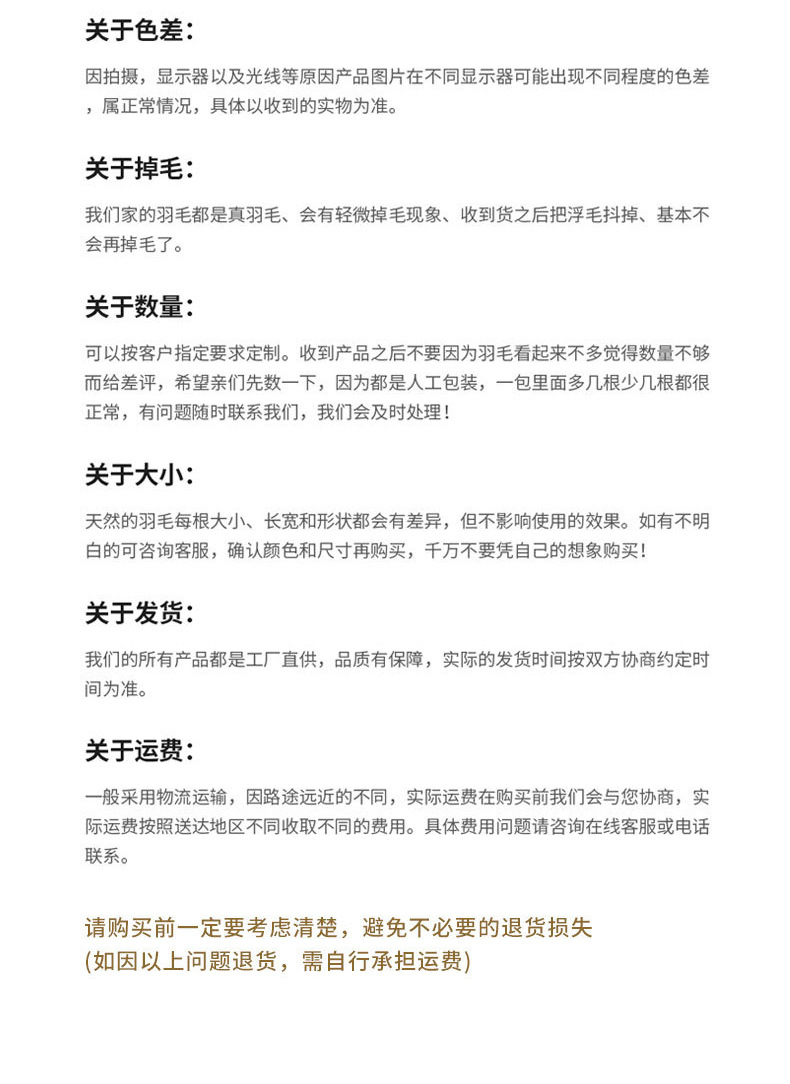 关于色差：

因拍摄，显示器以及光线等原因产品图片在不同显示器可能出现不同程度的色差，属正常情况，具体以收到的实物为准。

关于掉毛：

我们家的羽毛都是真羽毛、会有轻微掉毛现象、收到货之后把浮毛抖掉、基本不会再掉毛了。

关于数量：

可以按客户指定要求定制。收到产品之后不要因为羽毛看起来不多觉得数量不够而给差评，希望亲们先数一下，因为都是人工包装，一包里面多几根少几根都很正常，有问题随时联系我们，我们会及时处理！

关于大小：

天然的羽毛每根大小、长宽和形状都会有差异，但不影响使用的效果。如有不明白的可咨询客服，确认颜色和尺寸再购买，千万不要凭自己的想象购买！

关于发货：

我们的所有产品都是工厂直供，品质有保障，实际的发货时间按双方协商约定时间为准。

关于运费：

一般采用物流运输，因路途远近的不同，实际运费在购买前我们会与您协商，实际运费按照送达地区不同收取不同的费用。具体费用问题请咨询在线客服或电话联系。

请购买前一定要考虑清楚，避免不必要的退货损失
(如因以上问题退货，需自行承担运费)